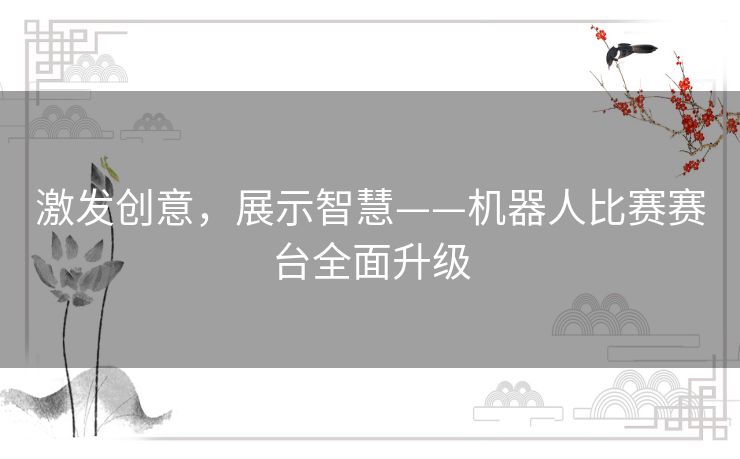 激发创意，展示智慧——机器人比赛赛台全面升级